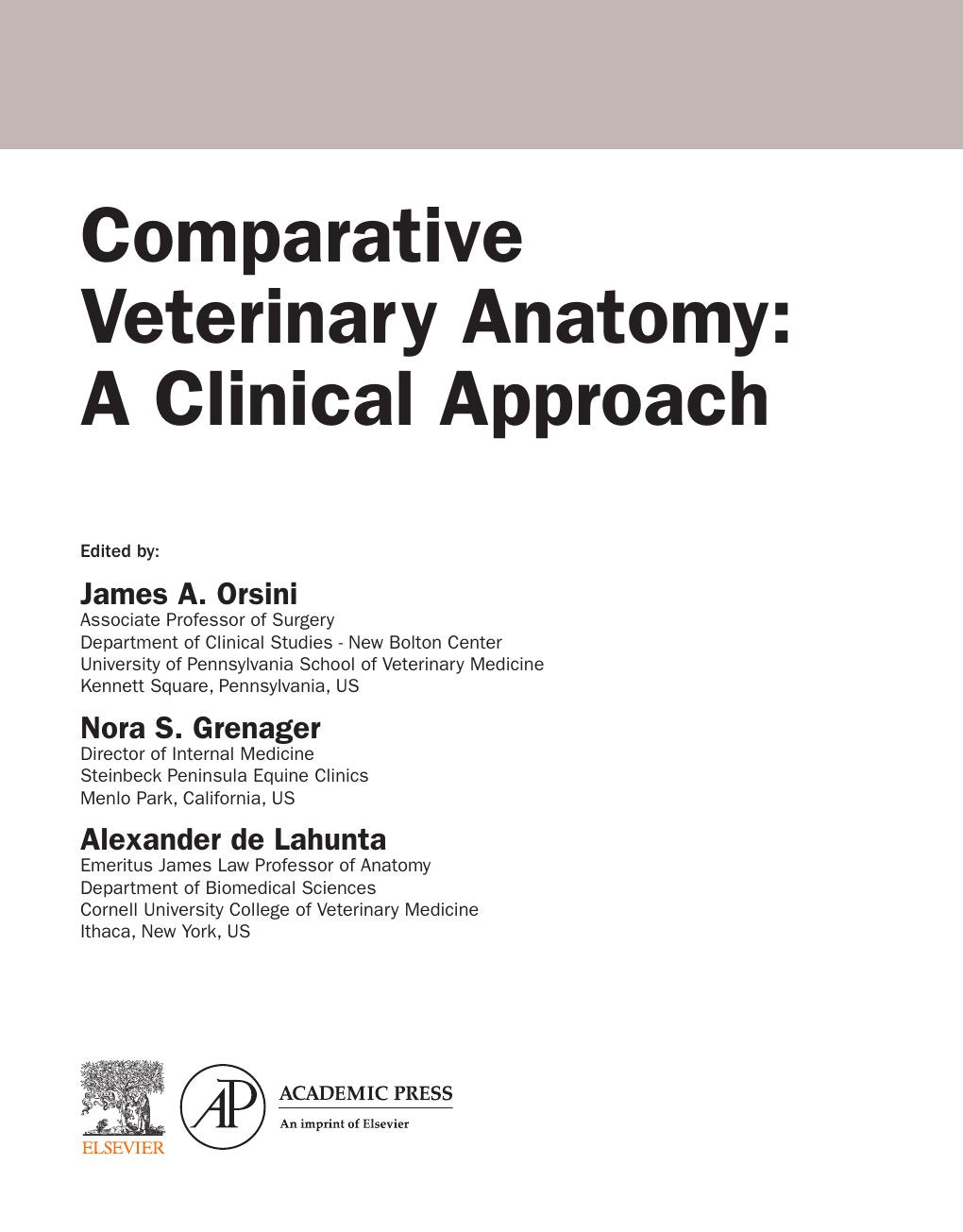 Comparative Veterinary Anatomy: A Clinical Approach

Edited by:

James A. Orsini
Associate Professor of Surgery
Department of Clinical Studies - New Bolton Center
University of Pennsylvania School of Veterinary Medicine
Kennett Square, Pennsylvania, US

Nora S. Grenager
Director of Internal Medicine
Steinbeck Peninsula Equine Clinics
Menlo Park, California, US

Alexander de Lahunta
Emeritus James Law Professor of Anatomy
Department of Biomedical Sciences
Cornell University College of Veterinary Medicine
Ithaca, New York, US

ELSEVIER

AP

ACADEMIC PRESS
An imprint of Elsevier